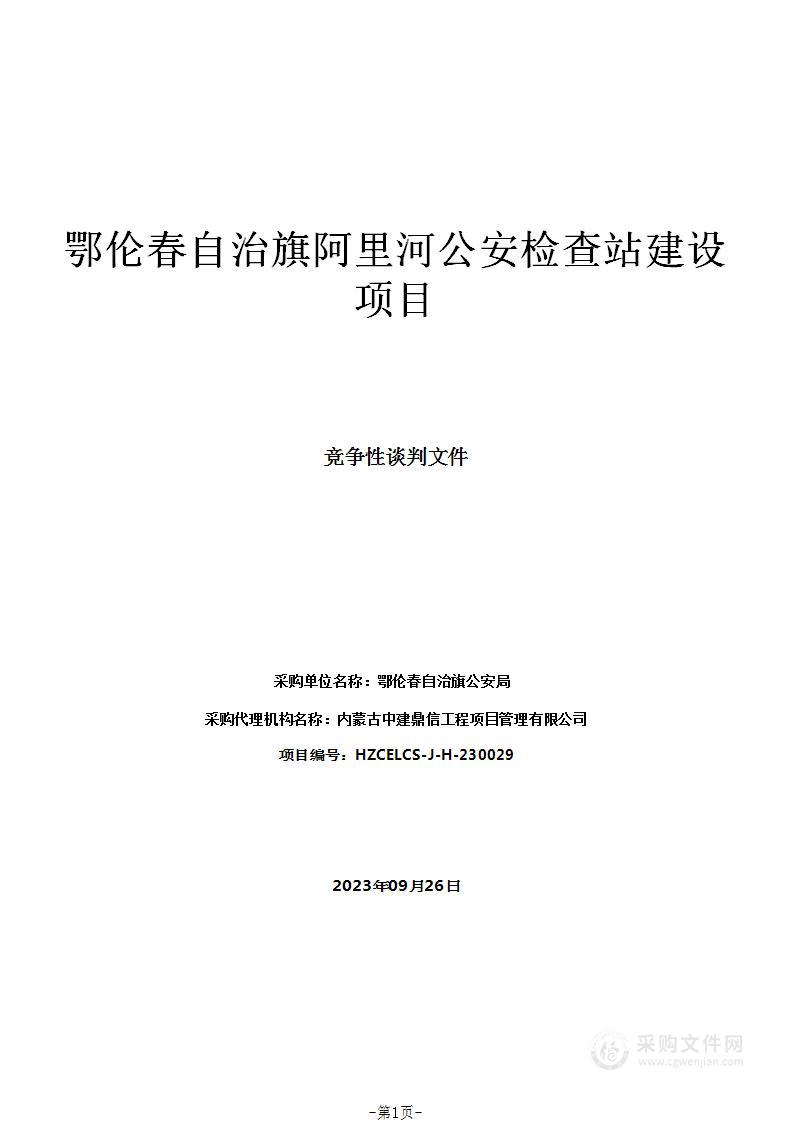 鄂伦春自治旗阿里河公安检查站建设项目

竞争性谈判文件

采购单位名称：鄂伦春自治旗公安局

采购代理机构名称：内蒙古中建鼎信工程项目管理有限公司

项目编号：HZCELCS-J-H-230029

2023年09月26日

采购文件网
www.cgwenjian.com

–第1页–